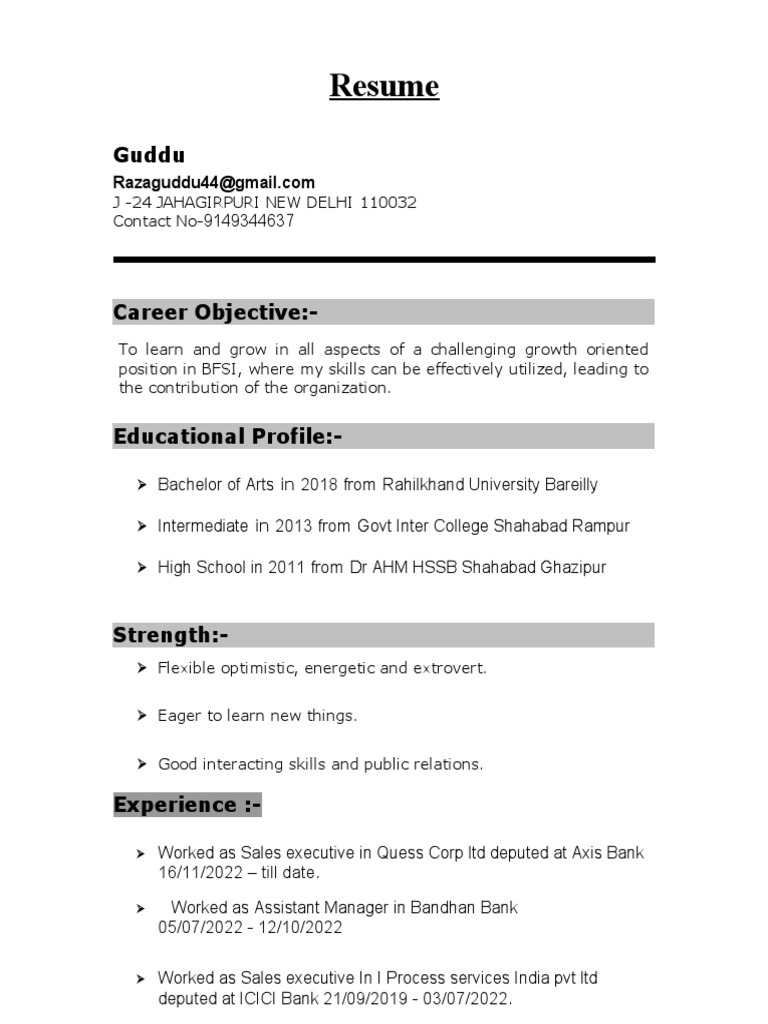 Resume

Guddu
Razaguddu44@gmail.com
J -24 JAHAGIRPURI NEW DELHI 110032
Contact No-9149344637

Career Objective:-

To learn and grow in all aspects of a challenging growth oriented position in BFSI, where my skills can be effectively utilized, leading to the contribution of the organization.

Educational Profile:-

➢ Bachelor of Arts in 2018 from Rahilkhand University Bareilly

➢ Intermediate in 2013 from Govt Inter College Shahabad Rampur

➢ High School in 2011 from Dr AHM HSSB Shahabad Ghazipur

Strength:-

➢ Flexible optimistic, energetic and extrovert.

➢ Eager to learn new things.

➢ Good interacting skills and public relations.

Experience :-

➢ Worked as Sales executive in Quess Corp ltd deputed at Axis Bank 16/11/2022 – till date.

➢ Worked as Assistant Manager in Bandhan Bank 05/07/2022 - 12/10/2022

➢ Worked as Sales executive In I Process services India pvt ltd deputed at ICICI Bank 21/09/2019 - 03/07/2022.